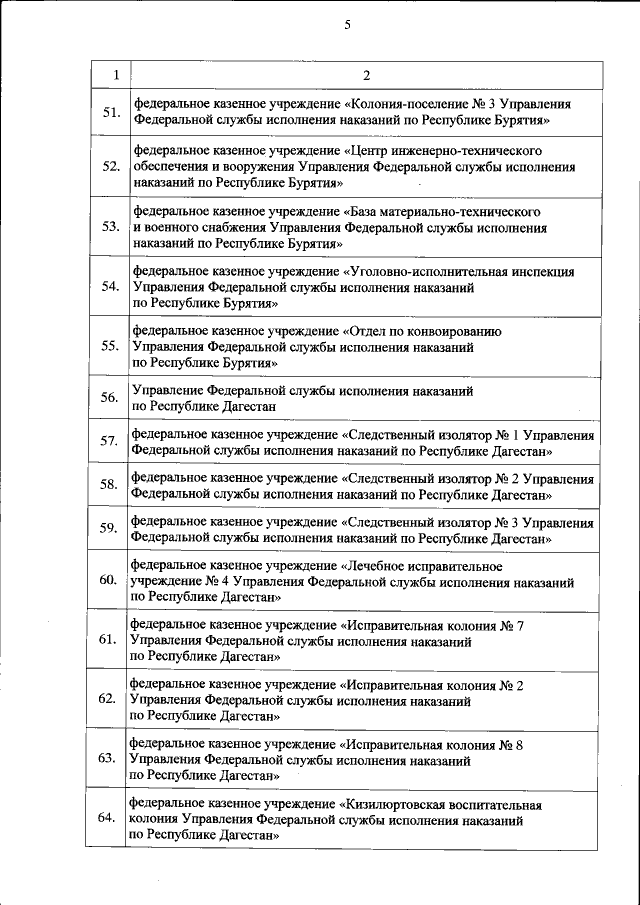 5

| 1 | 2 |
|---|---|
| 51. | федеральное казенное учреждение «Колония-поселение № 3 Управления Федеральной службы исполнения наказаний по Республике Бурятия» |
| 52. | федеральное казенное учреждение «Центр инженерно-технического обеспечения и вооружения Управления Федеральной службы исполнения наказаний по Республике Бурятия» |
| 53. | федеральное казенное учреждение «База материально-технического и военного снабжения Управления Федеральной службы исполнения наказаний по Республике Бурятия» |
| 54. | федеральное казенное учреждение «Уголовно-исполнительная инспекция Управления Федеральной службы исполнения наказаний по Республике Бурятия» |
| 55. | федеральное казенное учреждение «Отдел по конвоированию Управления Федеральной службы исполнения наказаний по Республике Бурятия» |
| 56. | Управление Федеральной службы исполнения наказаний по Республике Дагестан |
| 57. | федеральное казенное учреждение «Следственный изолятор № 1 Управления Федеральной службы исполнения наказаний по Республике Дагестан» |
| 58. | федеральное казенное учреждение «Следственный изолятор № 2 Управления Федеральной службы исполнения наказаний по Республике Дагестан» |
| 59. | федеральное казенное учреждение «Следственный изолятор № 3 Управления Федеральной службы исполнения наказаний по Республике Дагестан» |
| 60. | федеральное казенное учреждение «Лечебное исправительное учреждение № 4 Управления Федеральной службы исполнения наказаний по Республике Дагестан» |
| 61. | федеральное казенное учреждение «Исправительная колония № 7 Управления Федеральной службы исполнения наказаний по Республике Дагестан» |
| 62. | федеральное казенное учреждение «Исправительная колония № 2 Управления Федеральной службы исполнения наказаний по Республике Дагестан» |
| 63. | федеральное казенное учреждение «Исправительная колония № 8 Управления Федеральной службы исполнения наказаний по Республике Дагестан» |
| 64. | федеральное казенное учреждение «Кизилюртовская воспитательная колония Управления Федеральной службы исполнения наказаний по Республике Дагестан» |